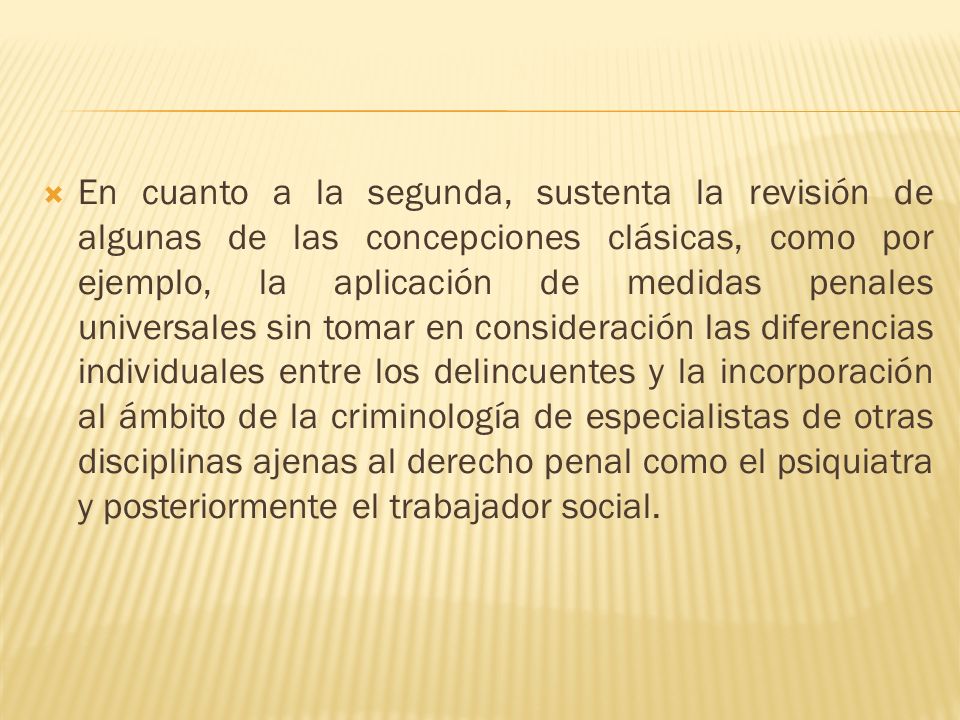 En cuanto a la segunda, sustenta la revisión de algunas de las concepciones clásicas, como por ejemplo, la aplicación de medidas penales universales sin tomar en consideración las diferencias individuales entre los delincuentes y la incorporación al ámbito de la criminología de especialistas de otras disciplinas ajenas al derecho penal como el psiquiatra y posteriormente el trabajador social.